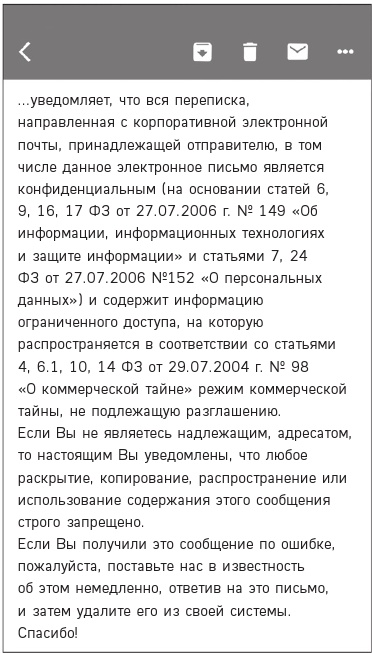 ...уведомляет, что вся переписка, направленная с корпоративной электронной почты, принадлежащей отправителю, в том числе данное электронное письмо является конфиденциальным (на основании статей 6, 9, 16, 17 ФЗ от 27.07.2006 г. № 149 «Об информации, информационных технологиях и защите информации» и статьями 7, 24 ФЗ от 27.07.2006 №152 «О персональных данных») и содержит информацию ограниченного доступа, на которую распространяется в соответствии со статьями 4, 6.1, 10, 14 ФЗ от 29.07.2004 г. № 98 «О коммерческой тайне» режим коммерческой тайны, не подлежащую разглашению.
Если Вы не являетесь надлежащим, адресатом, то настоящим Вы уведомлены, что любое раскрытие, копирование, распространение или использование содержания этого сообщения строго запрещено.
Если Вы получили это сообщение по ошибке, пожалуйста, поставьте нас в известность об этом немедленно, ответив на это письмо, и затем удалите его из своей системы.
Спасибо!